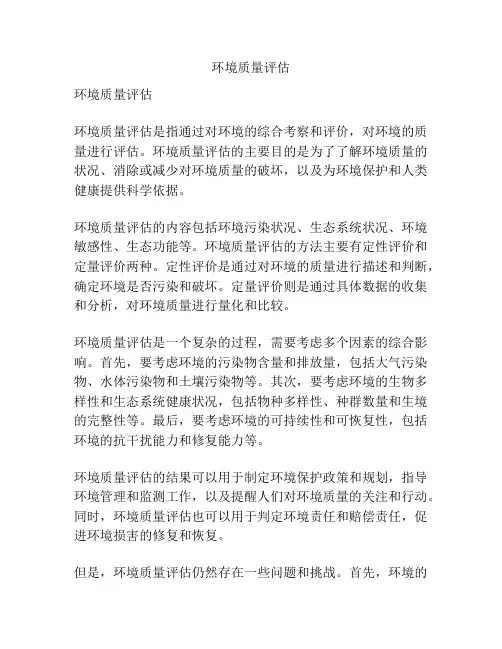 环境质量评估

环境质量评估

环境质量评估是指通过对环境的综合考察和评价，对环境的质量进行评估。环境质量评估的主要目的是为了了解环境质量的状况、消除或减少对环境质量的破坏，以及为环境保护和人类健康提供科学依据。

环境质量评估的内容包括环境污染状况、生态系统状况、环境敏感性、生态功能等。环境质量评估的方法主要有定性评价和定量评价两种。定性评价是通过对环境的质量进行描述和判断，确定环境是否污染和破坏。定量评价则是通过具体数据的收集和分析，对环境质量进行量化和比较。

环境质量评估是一个复杂的过程，需要考虑多个因素的综合影响。首先，要考虑环境的污染物含量和排放量，包括大气污染物、水体污染物和土壤污染物等。其次，要考虑环境的生物多样性和生态系统健康状况，包括物种多样性、种群数量和生境的完整性等。最后，要考虑环境的可持续性和可恢复性，包括环境的抗干扰能力和修复能力等。

环境质量评估的结果可以用于制定环境保护政策和规划，指导环境管理和监测工作，以及提醒人们对环境质量的关注和行动。同时，环境质量评估也可以用于判定环境责任和赔偿责任，促进环境损害的修复和恢复。

但是，环境质量评估仍然存在一些问题和挑战。首先，环境的